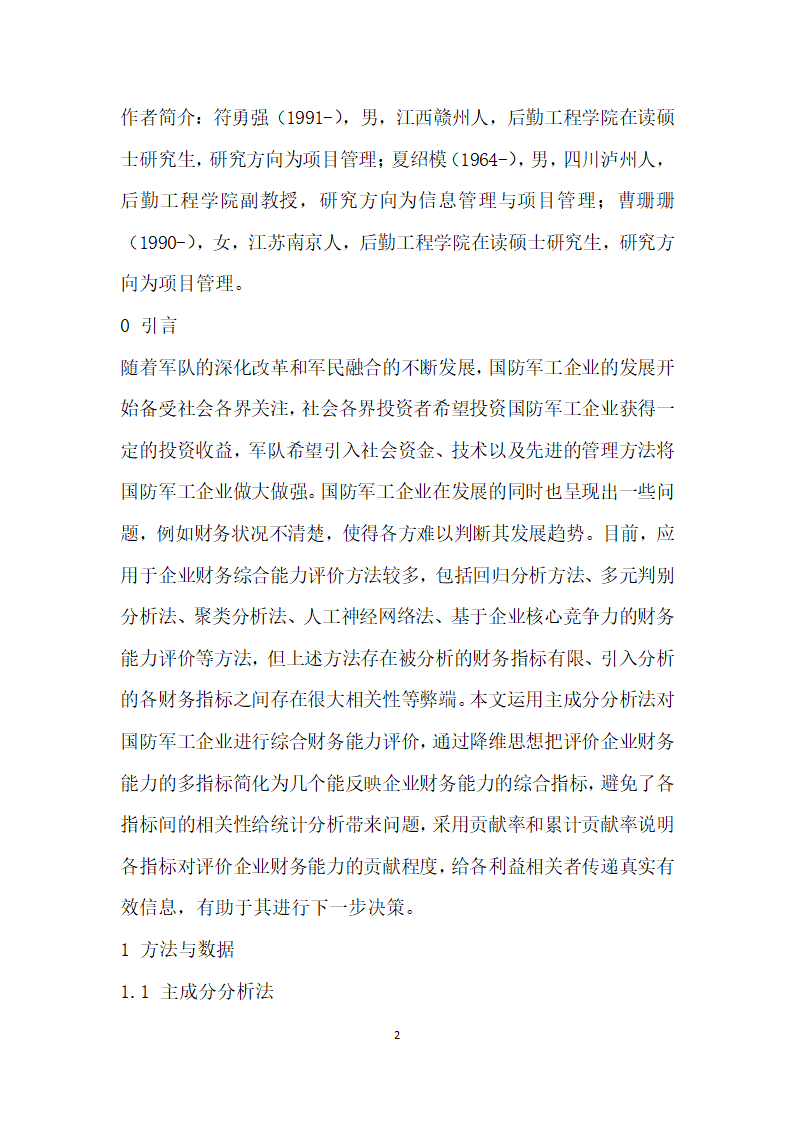 作者简介：符勇强（1991-），男，江西赣州人，后勤工程学院在读硕士研究生，研究方向为项目管理；夏绍模（1964-），男，四川泸州人，后勤工程学院副教授，研究方向为信息管理与项目管理；曹珊珊（1990-），女，江苏南京人，后勤工程学院在读硕士研究生，研究方向为项目管理。

0 引言

随着军队的深化改革和军民融合的不断发展，国防军工企业的发展开始备受社会各界关注，社会各界投资者希望投资国防军工企业获得一定的投资收益，军队希望引入社会资金、技术以及先进的管理方法将国防军工企业做大做强。国防军工企业在发展的同时也呈现出一些问题，例如财务状况不清楚，使得各方难以判断其发展趋势。目前，应用于企业财务综合能力评价方法较多，包括回归分析方法、多元判别分析法、聚类分析法、人工神经网络法、基于企业核心竞争力的财务能力评价等方法，但上述方法存在被分析的财务指标有限、引入分析的各财务指标之间存在很大相关性等弊端。本文运用主成分分析法对国防军工企业进行综合财务能力评价，通过降维思想把评价企业财务能力的多指标简化为几个能反映企业财务能力的综合指标，避免了各指标间的相关性给统计分析带来问题，采用贡献率和累计贡献率说明各指标对评价企业财务能力的贡献程度，给各利益相关者传递真实有效信息，有助于其进行下一步决策。

1 方法与数据

1.1 主成分分析法

2